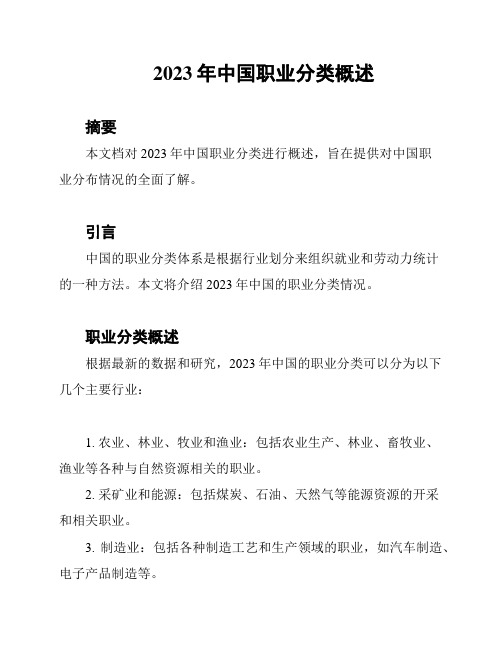 2023 年中国职业分类概述

摘要

本文档对 2023 年中国职业分类进行概述，旨在提供对中国职业分布情况的全面了解。

引言

中国的职业分类体系是根据行业划分来组织就业和劳动力统计的一种方法。本文将介绍 2023 年中国的职业分类情况。

职业分类概述

根据最新的数据和研究，2023 年中国的职业分类可以分为以下几个主要行业：

1. 农业、林业、牧业和渔业：包括农业生产、林业、畜牧业、渔业等各种与自然资源相关的职业。

2. 采矿业和能源：包括煤炭、石油、天然气等能源资源的开采和相关职业。

3. 制造业：包括各种制造工艺和生产领域的职业，如汽车制造、电子产品制造等。